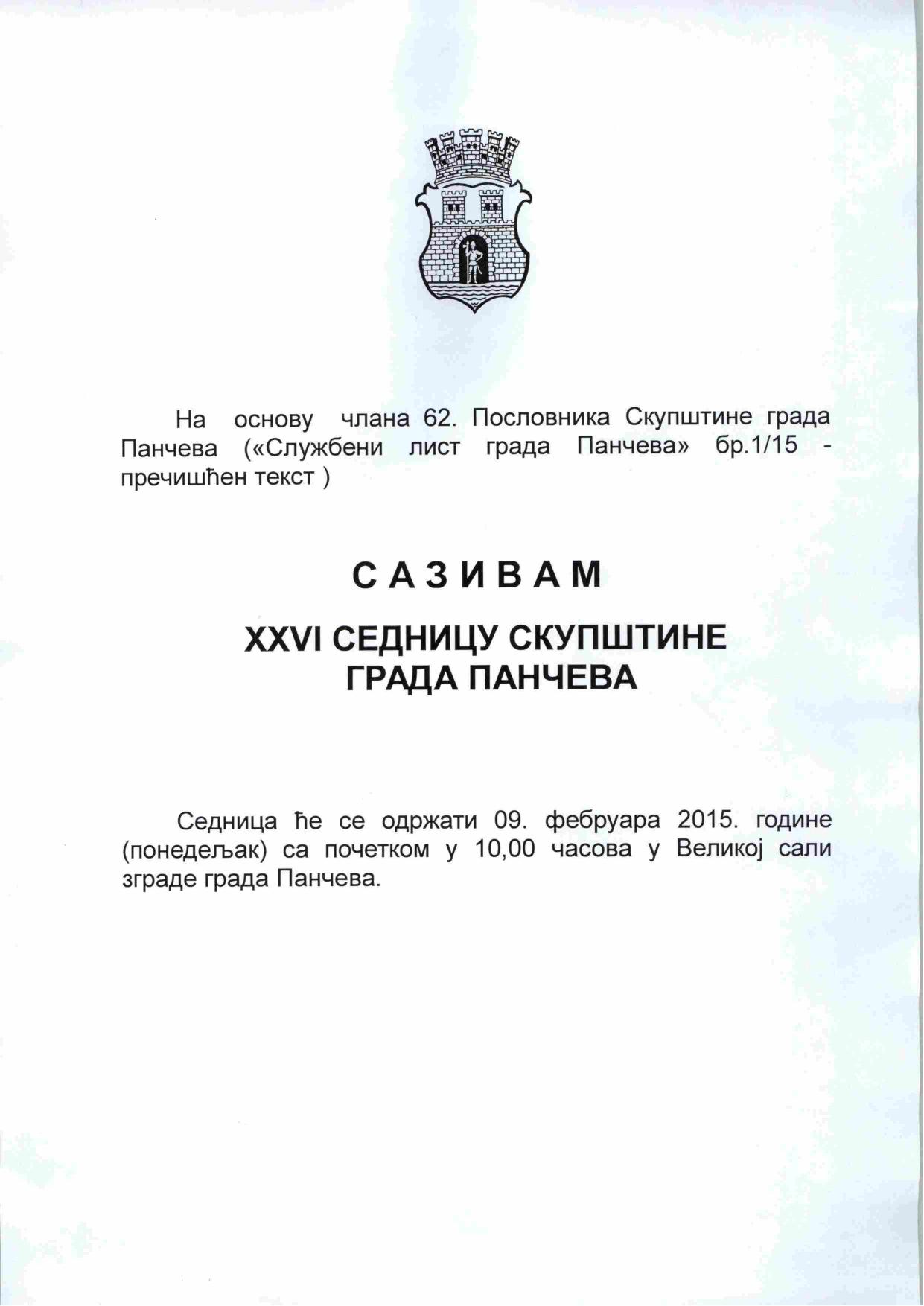 На основу члана 62. Пословника Скупштине града Панчева («Службени лист града Панчева» бр.1/15 - пречишћен текст )

С А З И В А М

XXVI СЕДНИЦУ СКУПШТИНЕ ГРАДА ПАНЧЕВА

Седница ће се одржати 09. фебруара 2015. године (понедељак) са почетком у 10,00 часова у Великој сали зграде града Панчева.